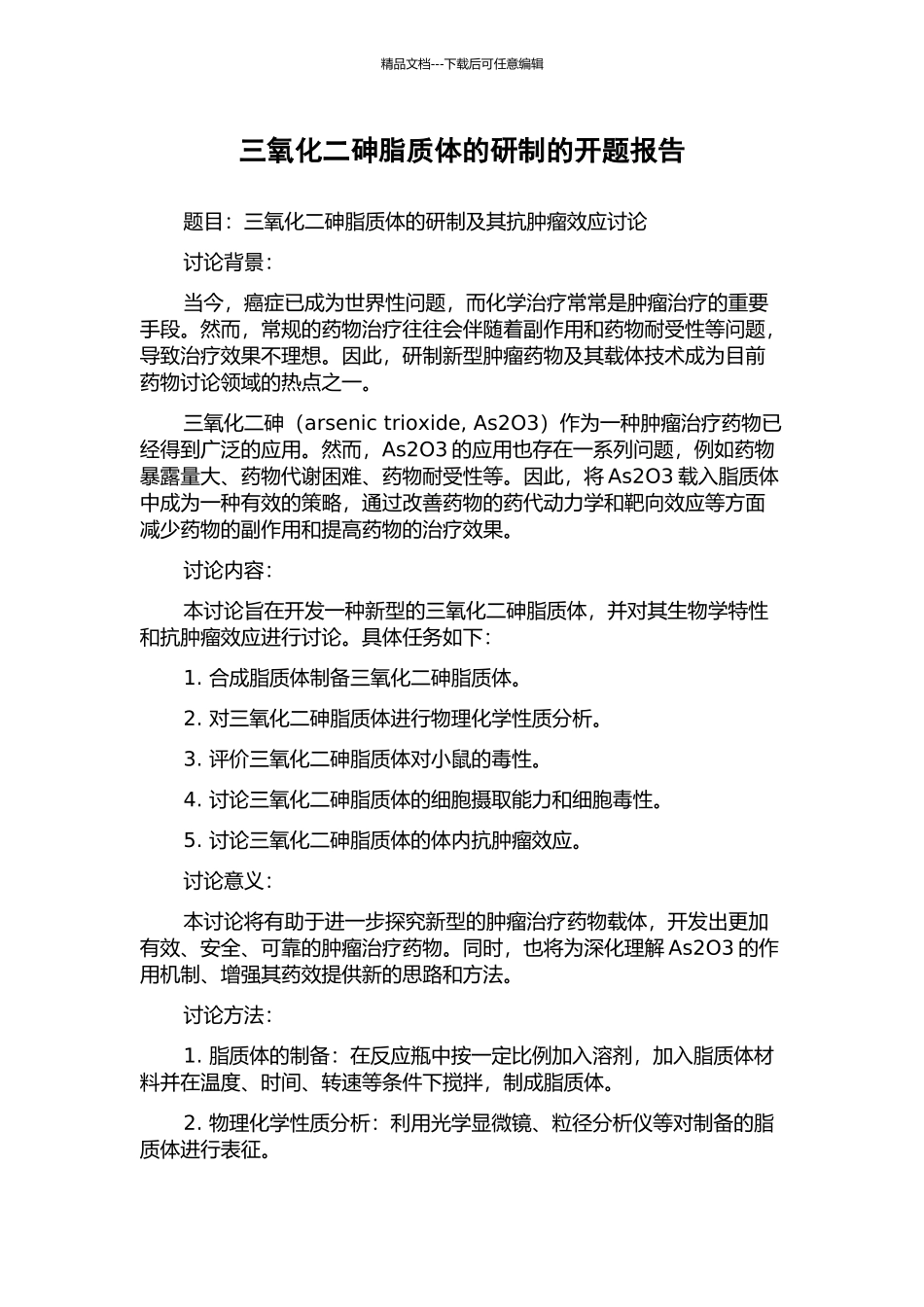 精品文档---下载后可任意编辑

三氧化二砷脂质体的研制的开题报告

题目：三氧化二砷脂质体的研制及其抗肿瘤效应讨论

讨论背景：

当今，癌症已成为世界性问题，而化学治疗常常是肿瘤治疗的重要手段。然而，常规的药物治疗往往会伴随着副作用和药物耐受性等问题，导致治疗效果不理想。因此，研制新型肿瘤药物及其载体技术成为目前药物讨论领域的热点之一。

三氧化二砷（arsenic trioxide, As2O3）作为一种肿瘤治疗药物已经得到广泛的应用。然而，As2O3 的应用也存在一系列问题，例如药物暴露量大、药物代谢困难、药物耐受性等。因此，将 As2O3 载入脂质体中成为一种有效的策略，通过改善药物的药代动力学和靶向效应等方面减少药物的副作用和提高药物的治疗效果。

讨论内容：

本讨论旨在开发一种新型的三氧化二砷脂质体，并对其生物学特性和抗肿瘤效应进行讨论。具体任务如下：

1. 合成脂质体制备三氧化二砷脂质体。

2. 对三氧化二砷脂质体进行物理化学性质分析。

3. 评价三氧化二砷脂质体对小鼠的毒性。

4. 讨论三氧化二砷脂质体的细胞摄取能力和细胞毒性。

5. 讨论三氧化二砷脂质体的体内抗肿瘤效应。

讨论意义：

本讨论将有助于进一步探究新型的肿瘤治疗药物载体，开发出更加有效、安全、可靠的肿瘤治疗药物。同时，也将为深化理解 As2O3 的作用机制、增强其药效提供新的思路和方法。

讨论方法：

1. 脂质体的制备：在反应瓶中按一定比例加入溶剂，加入脂质体材料并在温度、时间、转速等条件下搅拌，制成脂质体。

2. 物理化学性质分析：利用光学显微镜、粒径分析仪等对制备的脂质体进行表征。